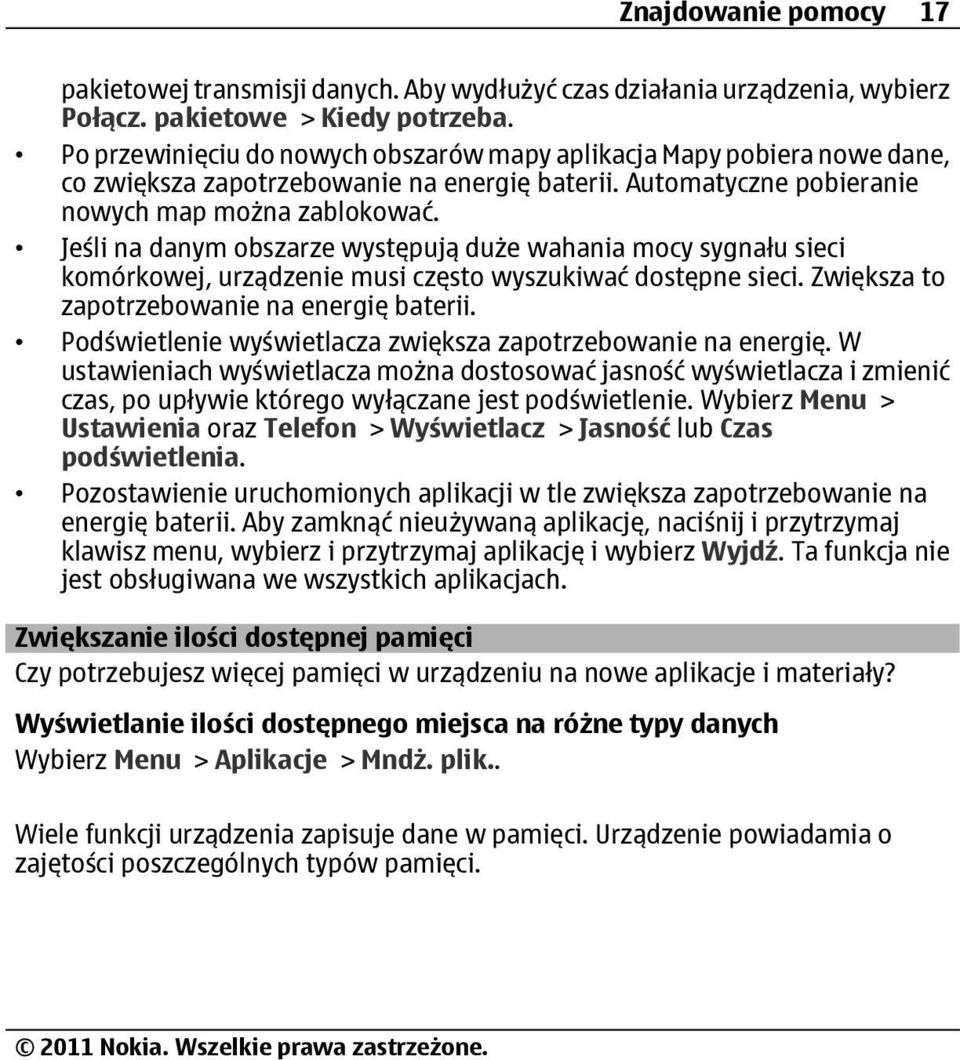 Znajdowanie pomocy 17

pakietowej transmisji danych. Aby wydłużyć czas działania urządzenia, wybierz Połącz. pakietowe > Kiedy potrzeba.

• Po przewinięciu do nowych obszarów mapy aplikacja Mapy pobiera nowe dane, co zwiększa zapotrzebowanie na energię baterii. Automatyczne pobieranie nowych map można zablokować.

• Jeśli na danym obszarze występują duże wahania mocy sygnału sieci komórkowej, urządzenie musi często wyszukiwać dostępne sieci. Zwiększa to zapotrzebowanie na energię baterii.

• Podświetlenie wyświetlacza zwiększa zapotrzebowanie na energię. W ustawieniach wyświetlacza można dostosować jasność wyświetlacza i zmienić czas, po upływie którego wyłączane jest podświetlenie. Wybierz Menu > Ustawienia oraz Telefon > Wyświetlacz > Jasność lub Czas podświetlenia.

• Pozostawienie uruchomionych aplikacji w tle zwiększa zapotrzebowanie na energię baterii. Aby zamknąć nieużywaną aplikację, naciśnij i przytrzymaj klawisz menu, wybierz i przytrzymaj aplikację i wybierz Wyjdź. Ta funkcja nie jest obsługiwana we wszystkich aplikacjach.

Zwiększanie ilości dostępnej pamięci

Czy potrzebujesz więcej pamięci w urządzeniu na nowe aplikacje i materiały?

Wyświetlanie ilości dostępnego miejsca na różne typy danych

Wybierz Menu > Aplikacje > Mndż. plik..

Wiele funkcji urządzenia zapisuje dane w pamięci. Urządzenie powiadamia o zajętości poszczególnych typów pamięci.

© 2011 Nokia. Wszelkie prawa zastrzeżone.